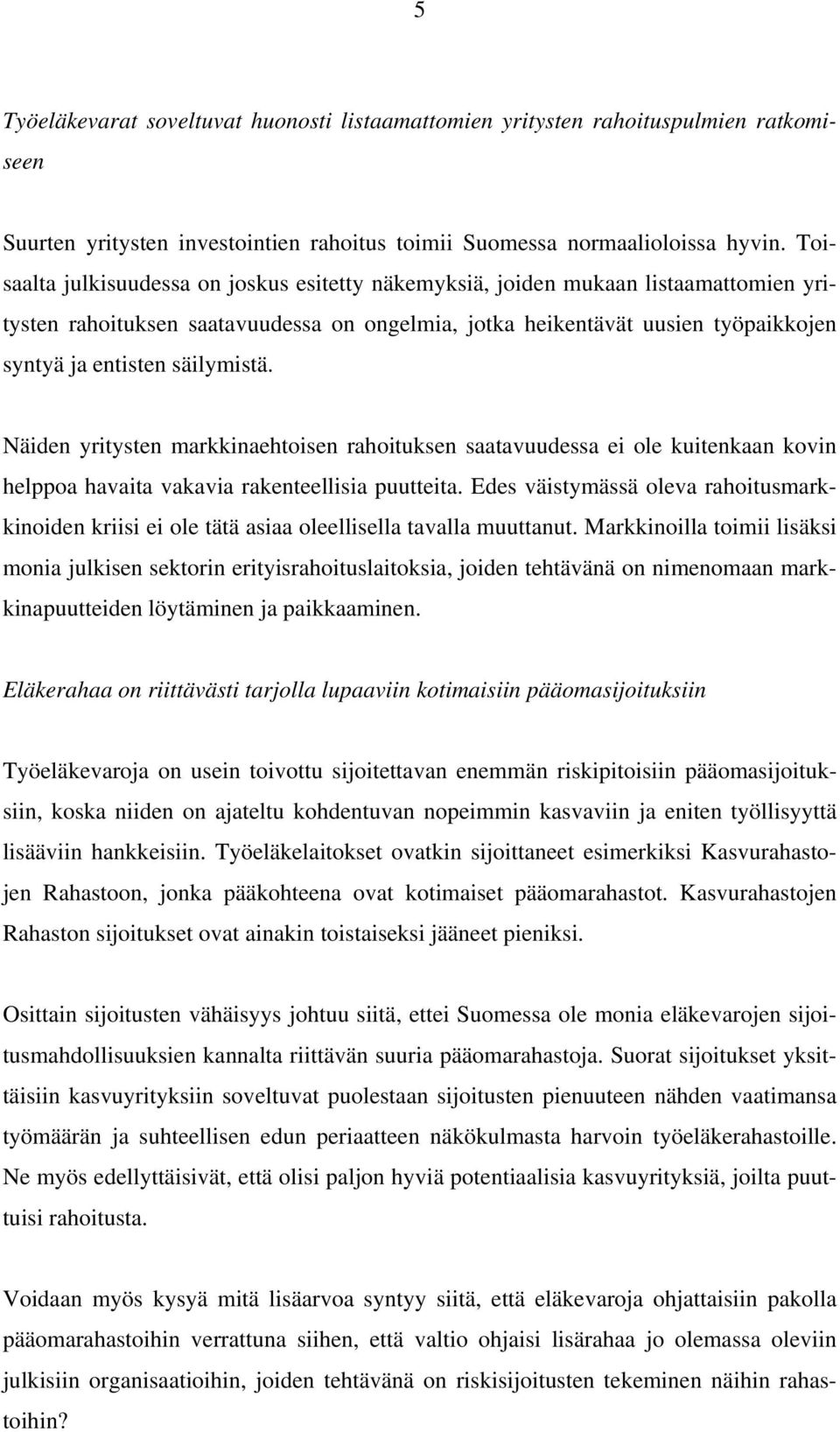 5

Työeläkevarat soveltuvat huonosti listaamattomien yritysten rahoituspulmien ratkomiseen

Suurten yritysten investointien rahoitus toimii Suomessa normaalioloissa hyvin. Toisaalta julkisuudessa on joskus esitetty näkemyksiä, joiden mukaan listaamattomien yritysten rahoituksen saatavuudessa on ongelmia, jotka heikentävät uusien työpaikkojen syntyä ja entisten säilymistä.

Näiden yritysten markkinaehtoisen rahoituksen saatavuudessa ei ole kuitenkaan kovin helppoa havaita vakavia rakenteellisia puutteita. Edes väistymässä oleva rahoitusmarkkinoiden kriisi ei ole tätä asiaa oleellisella tavalla muuttanut. Markkinoilla toimii lisäksi monia julkisen sektorin erityisrahoituslaitoksia, joiden tehtävänä on nimenomaan markkinapuutteiden löytäminen ja paikkaaminen.

Eläkerahaa on riittävästi tarjolla lupaaviin kotimaisiin pääomasijoituksiin

Työeläkevaroja on usein toivottu sijoitettavan enemmän riskipitoisiin pääomasijoituksiin, koska niiden on ajateltu kohdentuvan nopeimmin kasvaviin ja eniten työllisyyttä lisääviin hankkeisiin. Työeläkelaitokset ovatkin sijoittaneet esimerkiksi Kasvurahastojen Rahastoon, jonka pääkohteena ovat kotimaiset pääomarahastot. Kasvurahastojen Rahaston sijoitukset ovat ainakin toistaiseksi jääneet pieniksi.

Osittain sijoitusten vähäisyys johtuu siitä, ettei Suomessa ole monia eläkevarojen sijoitusmahdollisuuksien kannalta riittävän suuria pääomarahastoja. Suorat sijoitukset yksittäisiin kasvuyrityksiin soveltuvat puolestaan sijoitusten pienuuteen nähden vaatimansa työmäärän ja suhteellisen edun periaatteen näkökulmasta harvoin työeläkerahastoille. Ne myös edellyttäisivät, että olisi paljon hyviä potentiaalisia kasvuyrityksiä, joilta puuttuisi rahoitusta.

Voidaan myös kysyä mitä lisäarvoa syntyy siitä, että eläkevaroja ohjattaisiin pakolla pääomarahastoihin verrattuna siihen, että valtio ohjaisi lisärahaa jo olemassa oleviin julkisiin organisaatioihin, joiden tehtävänä on riskisijoitusten tekeminen näihin rahastoihin?